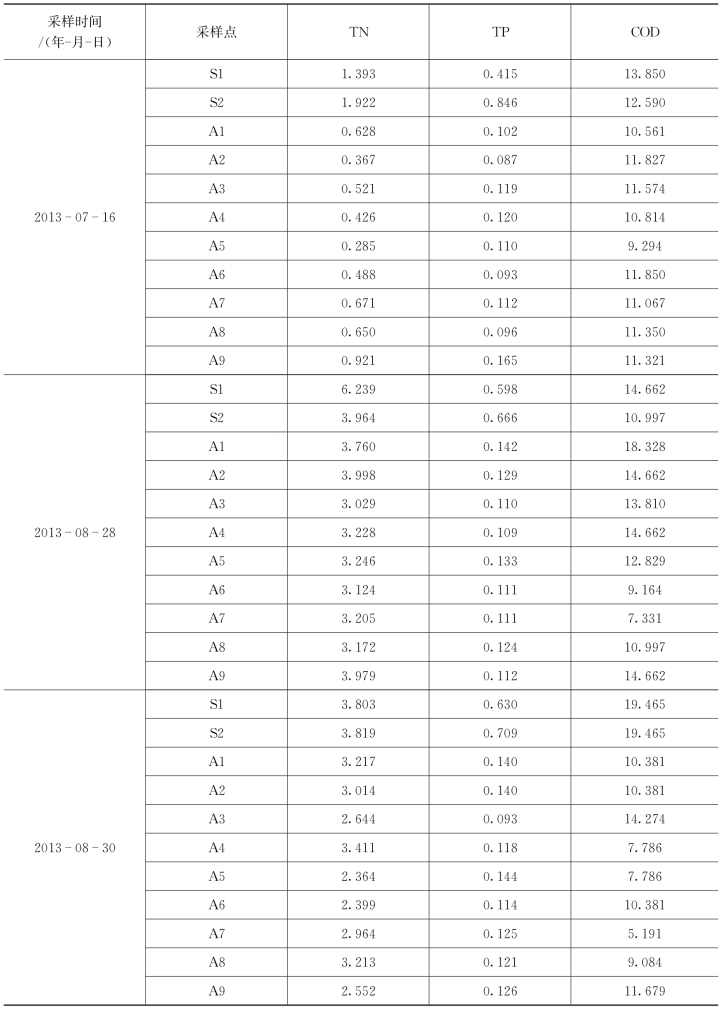 | 采样时间 /(年-月-日) | 采样点 | TN | TP | COD |
|---|---|---|---|---|
| 2013-07-16 | S1 | 1.393 | 0.415 | 13.850 |
| | S2 | 1.922 | 0.846 | 12.590 |
| | A1 | 0.628 | 0.102 | 10.561 |
| | A2 | 0.367 | 0.087 | 11.827 |
| | A3 | 0.521 | 0.119 | 11.574 |
| | A4 | 0.426 | 0.120 | 10.814 |
| | A5 | 0.285 | 0.110 | 9.294 |
| | A6 | 0.488 | 0.093 | 11.850 |
| | A7 | 0.671 | 0.112 | 11.067 |
| | A8 | 0.650 | 0.096 | 11.350 |
| | A9 | 0.921 | 0.165 | 11.321 |
| 2013-08-28 | S1 | 6.239 | 0.598 | 14.662 |
| | S2 | 3.964 | 0.666 | 10.997 |
| | A1 | 3.760 | 0.142 | 18.328 |
| | A2 | 3.998 | 0.129 | 14.662 |
| | A3 | 3.029 | 0.110 | 13.810 |
| | A4 | 3.228 | 0.109 | 14.662 |
| | A5 | 3.246 | 0.133 | 12.829 |
| | A6 | 3.124 | 0.111 | 9.164 |
| | A7 | 3.205 | 0.111 | 7.331 |
| | A8 | 3.172 | 0.124 | 10.997 |
| | A9 | 3.979 | 0.112 | 14.662 |
| 2013-08-30 | S1 | 3.803 | 0.630 | 19.465 |
| | S2 | 3.819 | 0.709 | 19.465 |
| | A1 | 3.217 | 0.140 | 10.381 |
| | A2 | 3.014 | 0.140 | 10.381 |
| | A3 | 2.644 | 0.093 | 14.274 |
| | A4 | 3.411 | 0.118 | 7.786 |
| | A5 | 2.364 | 0.144 | 7.786 |
| | A6 | 2.399 | 0.114 | 10.381 |
| | A7 | 2.964 | 0.125 | 5.191 |
| | A8 | 3.213 | 0.121 | 9.084 |
| | A9 | 2.552 | 0.126 | 11.679 |